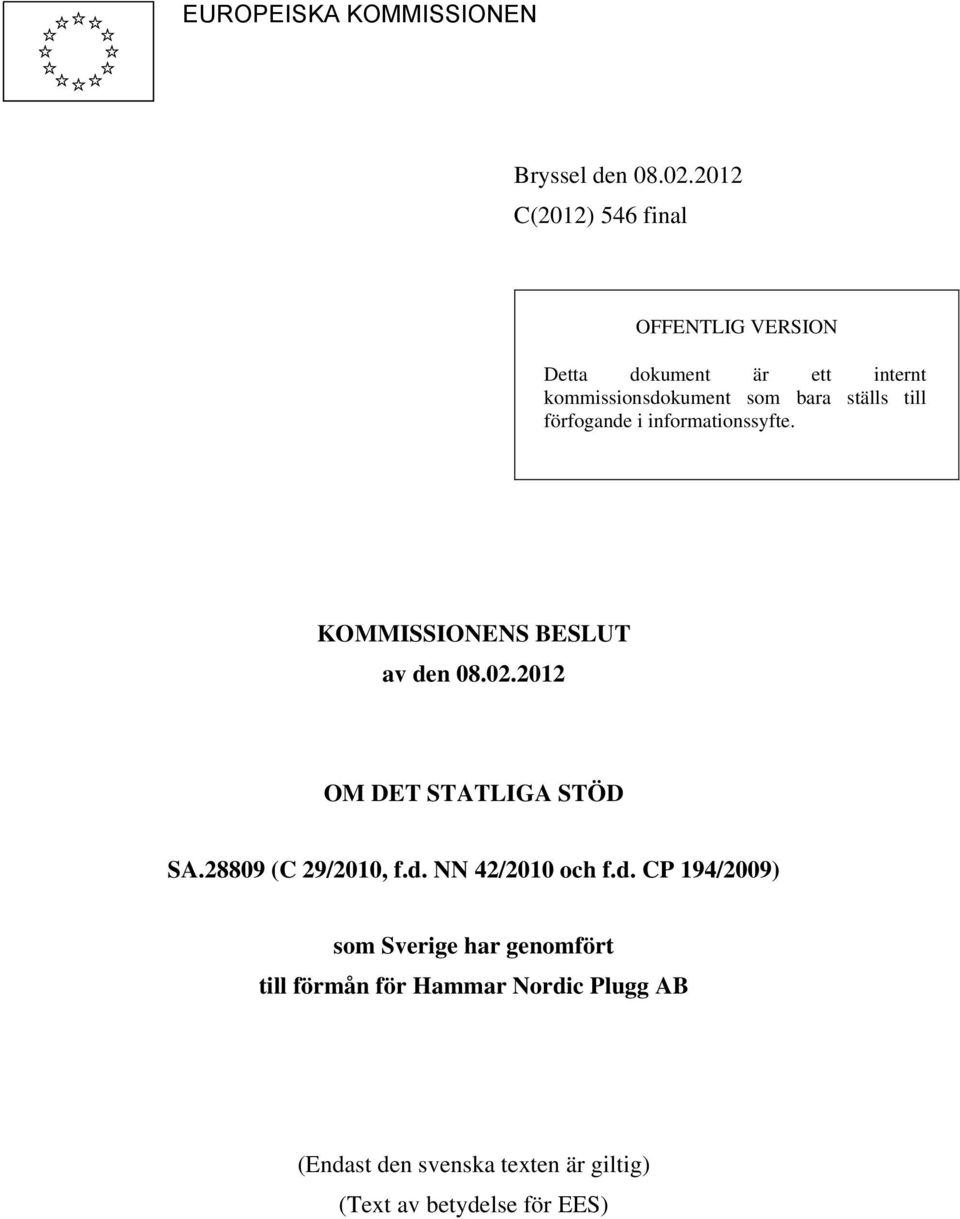 EUROPEISKA KOMMISSIONEN

Bryssel den 08.02.2012
C(2012) 546 final

OFFENTLIG VERSION

Detta dokument är ett internt kommissionsdokument som bara ställs till förfogande i informationssyfte.

KOMMISSIONENS BESLUT
av den 08.02.2012

OM DET STATLIGA STÖD

SA.28809 (C 29/2010, f.d. NN 42/2010 och f.d. CP 194/2009)

som Sverige har genomfört
till förmån för Hammar Nordic Plugg AB

(Endast den svenska texten är giltig)
(Text av betydelse för EES)